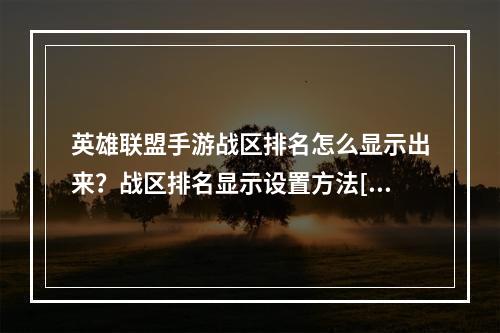 英雄联盟手游战区排名怎么显示出来？战区排名显示设置方法[...